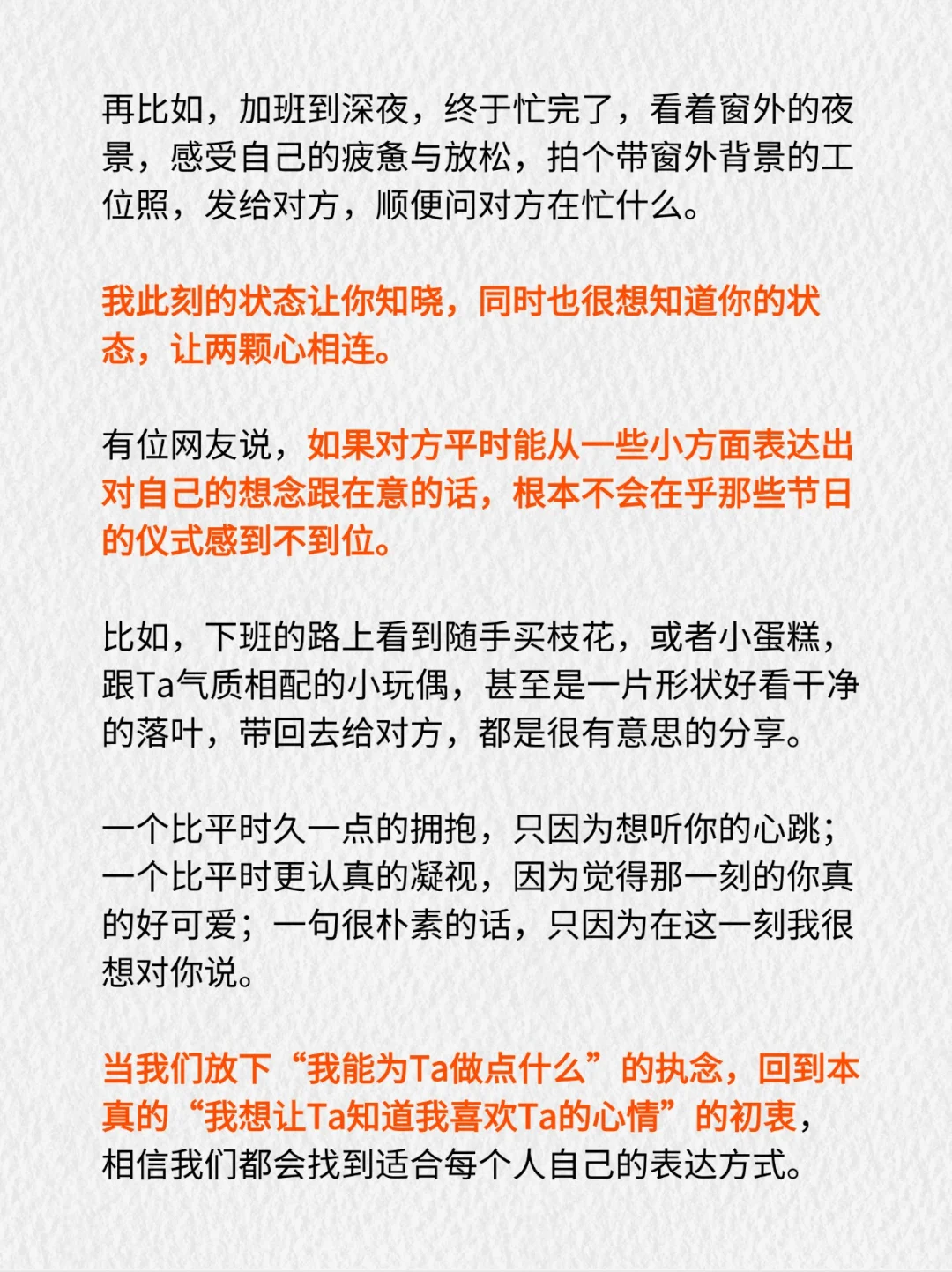 再比如，加班到深夜，终于忙完了，看着窗外的夜景，感受自己的疲惫与放松，拍个带窗外背景的工位照，发给对方，顺便问对方在忙什么。

我此刻的状态让你知晓，同时也很想知道你的状态，让两颗心相连。

有位网友说，如果对方平时能从一些小方面表达出对自己的想念跟在意的话，根本不会在乎那些节日的仪式感到不到位。

比如，下班的路上看到随手买枝花，或者小蛋糕，跟Ta气质相配的小玩偶，甚至是一片形状好看干净的落叶，带回去给对方，都是很有意思的分享。

一个比平时久一点的拥抱，只因为想听你的心跳；一个比平时更认真的凝视，因为觉得那一刻的你真的好可爱；一句很朴素的话，只因为在这一刻我很想对你说。

当我们放下“我能为Ta做点什么”的执念，回到本真的“我想让Ta知道我喜欢Ta的心情”的初衷，相信我们都会找到适合每个人自己的表达方式。